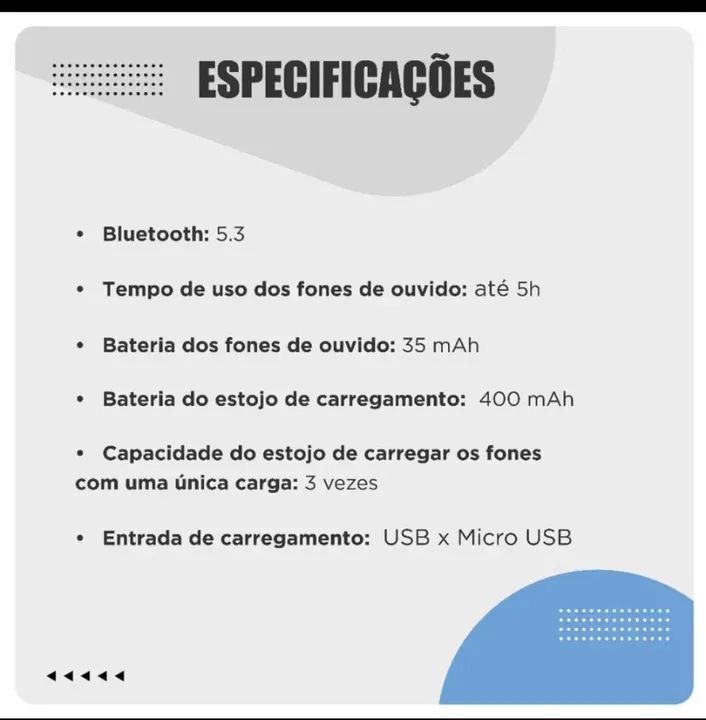 ESPECIFICAÇÕES

• Bluetooth: 5.3

• Tempo de uso dos fones de ouvido: até 5h

• Bateria dos fones de ouvido: 35 mAh

• Bateria do estojo de carregamento: 400 mAh

• Capacidade do estojo de carregar os fones com uma única carga: 3 vezes

• Entrada de carregamento: USB x Micro USB